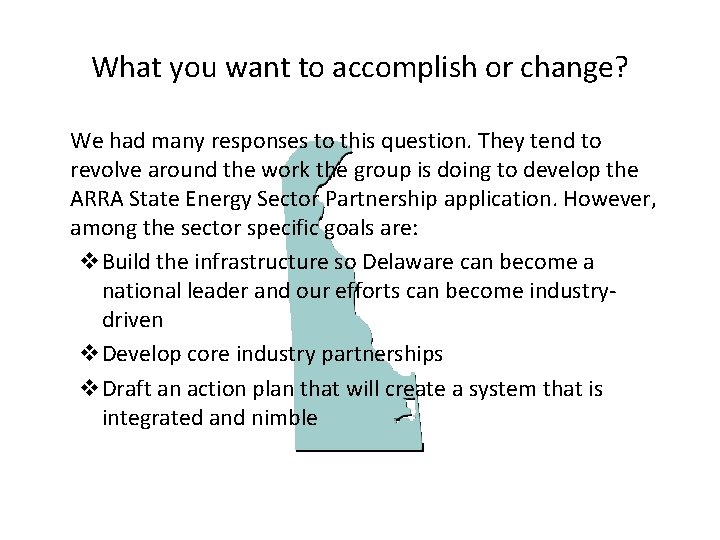 What you want to accomplish or change?

We had many responses to this question. They tend to revolve around the work the group is doing to develop the ARRA State Energy Sector Partnership application. However, among the sector specific goals are:

❖ Build the infrastructure so Delaware can become a national leader and our efforts can become industry-driven

❖ Develop core industry partnerships

❖ Draft an action plan that will create a system that is integrated and nimble